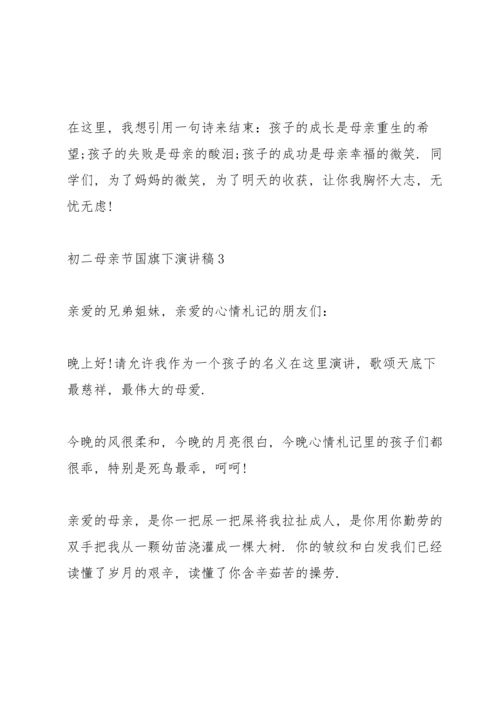 在这里，我想引用一句诗来结束：孩子的成长是母亲重生的希望;孩子的失败是母亲的酸泪;孩子的成功是母亲幸福的微笑．同学们，为了妈妈的微笑，为了明天的收获，让你我胸怀大志，无忧无虑!

初二母亲节国旗下演讲稿3

亲爱的兄弟姐妹，亲爱的心情札记的朋友们：

晚上好!请允许我作为一个孩子的名义在这里演讲，歌颂天底下最慈祥，最伟大的母爱.

今晚的风很柔和，今晚的月亮很白，今晚心情札记里的孩子们都很乖，特别是死鸟最乖，呵呵!

亲爱的母亲，是你一把尿一把屎将我拉扯成人，是你用你勤劳的双手把我从一颗幼苗浇灌成一棵大树．你的皱纹和白发我们已经读懂了岁月的艰辛，读懂了你含辛茹苦的操劳.